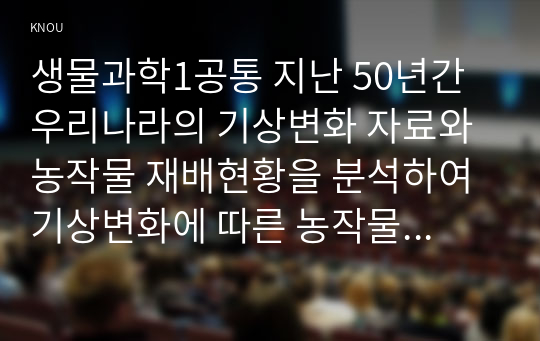 KNOU

생물과학1공통 지난 50년간 우리나라의 기상변화 자료와 농작물 재배현황을 분석하여 기상변화에 따른 농작물...